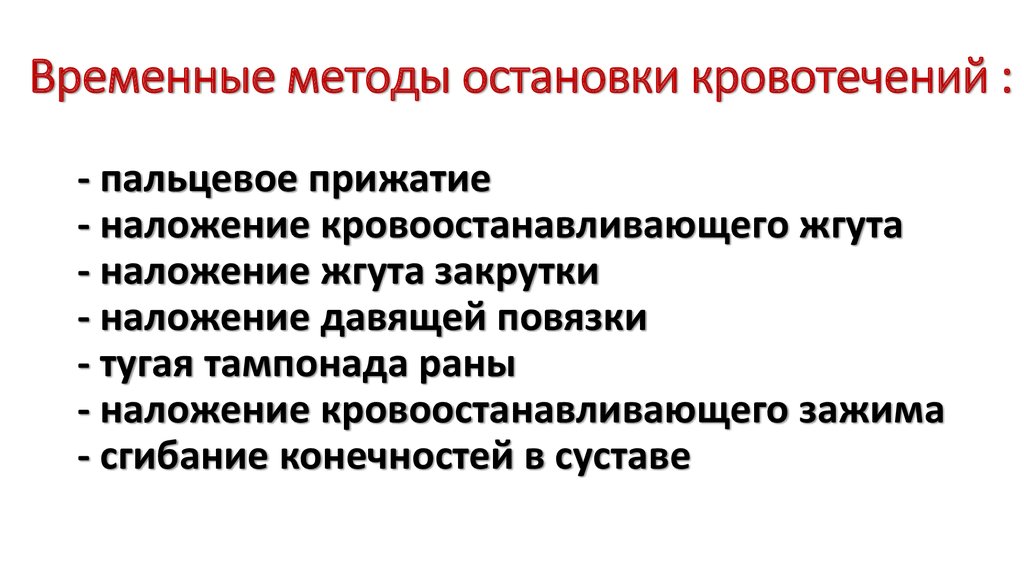 Временные методы остановки кровотечений :

- пальцевое прижатие
- наложение кровоостанавливающего жгута
- наложение жгута закрутки
- наложение давящей повязки
- тугая тампонада раны
- наложение кровоостанавливающего зажима
- сгибание конечностей в суставе